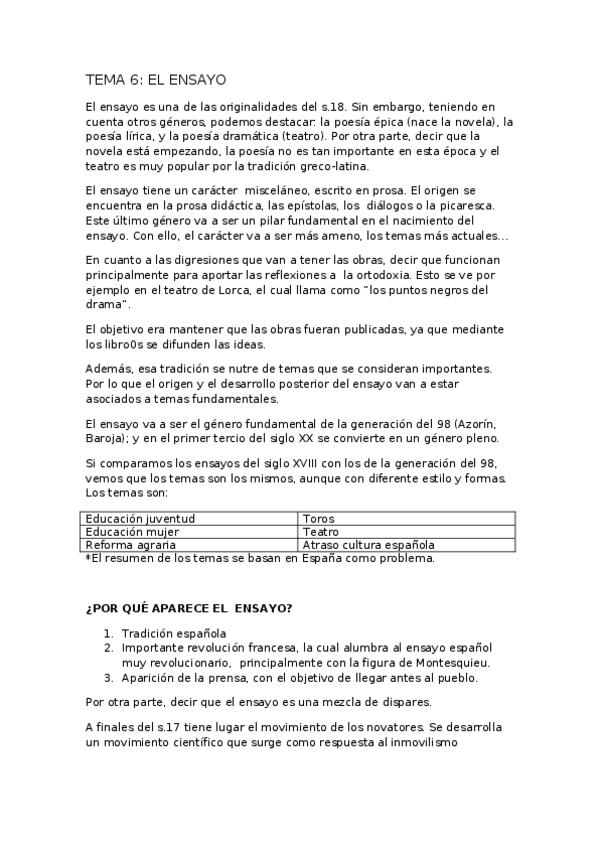 TEMA 6: EL ENSAYO

El ensayo es una de las originalidades del s.18. Sin embargo, teniendo en cuenta otros géneros, podemos destacar: la poesía épica (nace la novela), la poesía lírica, y la poesía dramática (teatro). Por otra parte, decir que la novela está empezando, la poesía no es tan importante en esta época y el teatro es muy popular por la tradición greco-latina.

El ensayo tiene un carácter misceláneo, escrito en prosa. El origen se encuentra en la prosa didáctica, las epístolas, los diálogos o la picaresca. Este último género va a ser un pilar fundamental en el nacimiento del ensayo. Con ello, el carácter va a ser más ameno, los temas más actuales...

En cuanto a las digresiones que van a tener las obras, decir que funcionan principalmente para aportar las reflexiones a la ortodoxia. Esto se ve por ejemplo en el teatro de Lorca, el cual llama como "los puntos negros del drama".

El objetivo era mantener que las obras fueran publicadas, ya que mediante los libro0s se difunden las ideas.

Además, esa tradición se nutre de temas que se consideran importantes. Por lo que el origen y el desarrollo posterior del ensayo van a estar asociados a temas fundamentales.

El ensayo va a ser el género fundamental de la generación del 98 (Azorín, Baroja); y en el primer tercio del siglo XX se convierte en un género pleno.

Si comparamos los ensayos del siglo XVIII con los de la generación del 98, vemos que los temas son los mismos, aunque con diferente estilo y formas. Los temas son:

| Educación juventud | Toros |
|---|---|
| Educación mujer | Teatro |
| Reforma agraria | Atraso cultura española |

*El resumen de los temas se basan en España como problema.

¿POR QUÉ APARECE EL ENSAYO?

1. Tradición española
2. Importante revolución francesa, la cual alumbra al ensayo español muy revolucionario, principalmente con la figura de Montesquieu.
3. Aparición de la prensa, con el objetivo de llegar antes al pueblo.

Por otra parte, decir que el ensayo es una mezcla de dispares.

A finales del s.17 tiene lugar el movimiento de los novatores. Se desarrolla un movimiento científico que surge como respuesta al inmovilismo